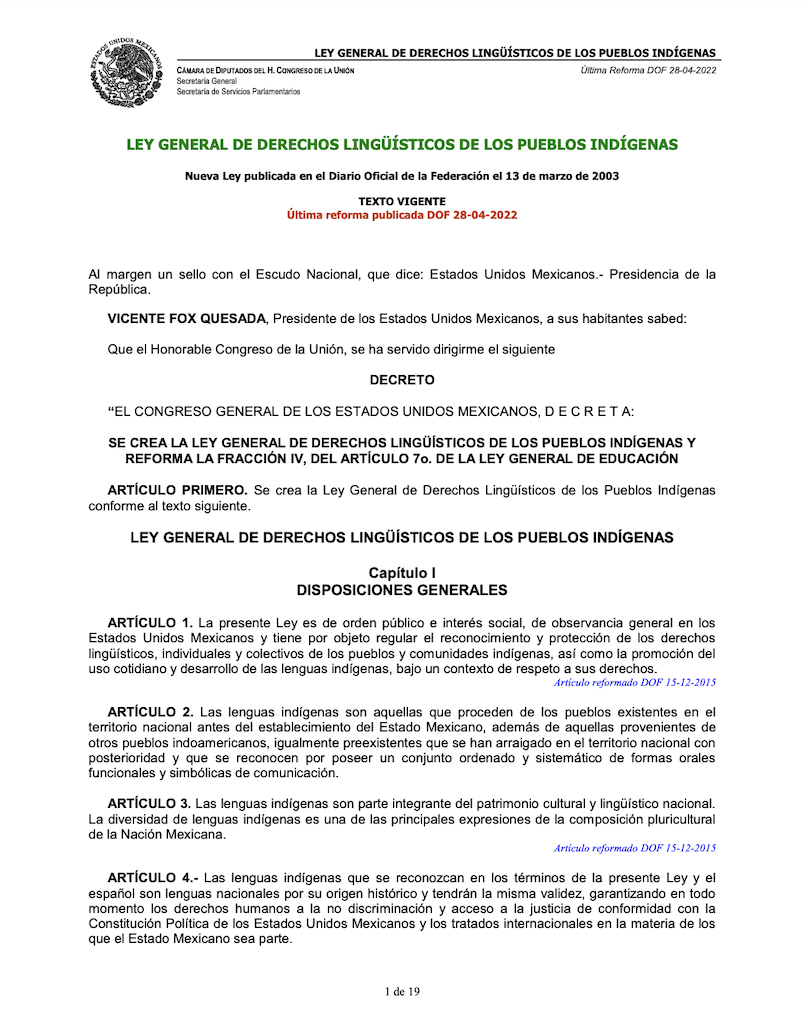 LEY GENERAL DE DERECHOS LINGÜÍSTICOS DE LOS PUEBLOS INDÍGENAS

CÁMARA DE DIPUTADOS DEL H. CONGRESO DE LA UNIÓN
Secretaría General
Secretaría de Servicios Parlamentarios

Última Reforma DOF 28-04-2022

LEY GENERAL DE DERECHOS LINGÜÍSTICOS DE LOS PUEBLOS INDÍGENAS

Nueva Ley publicada en el Diario Oficial de la Federación el 13 de marzo de 2003

TEXTO VIGENTE
Última reforma publicada DOF 28-04-2022

Al margen un sello con el Escudo Nacional, que dice: Estados Unidos Mexicanos.- Presidencia de la República.

VICENTE FOX QUESADA, Presidente de los Estados Unidos Mexicanos, a sus habitantes sabed:

Que el Honorable Congreso de la Unión, se ha servido dirigirme el siguiente

DECRETO

"EL CONGRESO GENERAL DE LOS ESTADOS UNIDOS MEXICANOS, D E C R E T A:

SE CREA LA LEY GENERAL DE DERECHOS LINGÜÍSTICOS DE LOS PUEBLOS INDÍGENAS Y REFORMA LA FRACCIÓN IV, DEL ARTÍCULO 7o. DE LA LEY GENERAL DE EDUCACIÓN

ARTÍCULO PRIMERO. Se crea la Ley General de Derechos Lingüísticos de los Pueblos Indígenas conforme al texto siguiente.

LEY GENERAL DE DERECHOS LINGÜÍSTICOS DE LOS PUEBLOS INDÍGENAS

Capítulo I
DISPOSICIONES GENERALES

ARTÍCULO 1. La presente Ley es de orden público e interés social, de observancia general en los Estados Unidos Mexicanos y tiene por objeto regular el reconocimiento y protección de los derechos lingüísticos, individuales y colectivos de los pueblos y comunidades indígenas, así como la promoción del uso cotidiano y desarrollo de las lenguas indígenas, bajo un contexto de respeto a sus derechos.
Artículo reformado DOF 15-12-2015

ARTÍCULO 2. Las lenguas indígenas son aquellas que proceden de los pueblos existentes en el territorio nacional antes del establecimiento del Estado Mexicano, además de aquellas provenientes de otros pueblos indoamericanos, igualmente preexistentes que se han arraigado en el territorio nacional con posterioridad y que se reconocen por poseer un conjunto ordenado y sistemático de formas orales funcionales y simbólicas de comunicación.

ARTÍCULO 3. Las lenguas indígenas son parte integrante del patrimonio cultural y lingüístico nacional. La diversidad de lenguas indígenas es una de las principales expresiones de la composición pluricultural de la Nación Mexicana.
Artículo reformado DOF 15-12-2015

ARTÍCULO 4.- Las lenguas indígenas que se reconozcan en los términos de la presente Ley y el español son lenguas nacionales por su origen histórico y tendrán la misma validez, garantizando en todo momento los derechos humanos a la no discriminación y acceso a la justicia de conformidad con la Constitución Política de los Estados Unidos Mexicanos y los tratados internacionales en la materia de los que el Estado Mexicano sea parte.

1 de 19